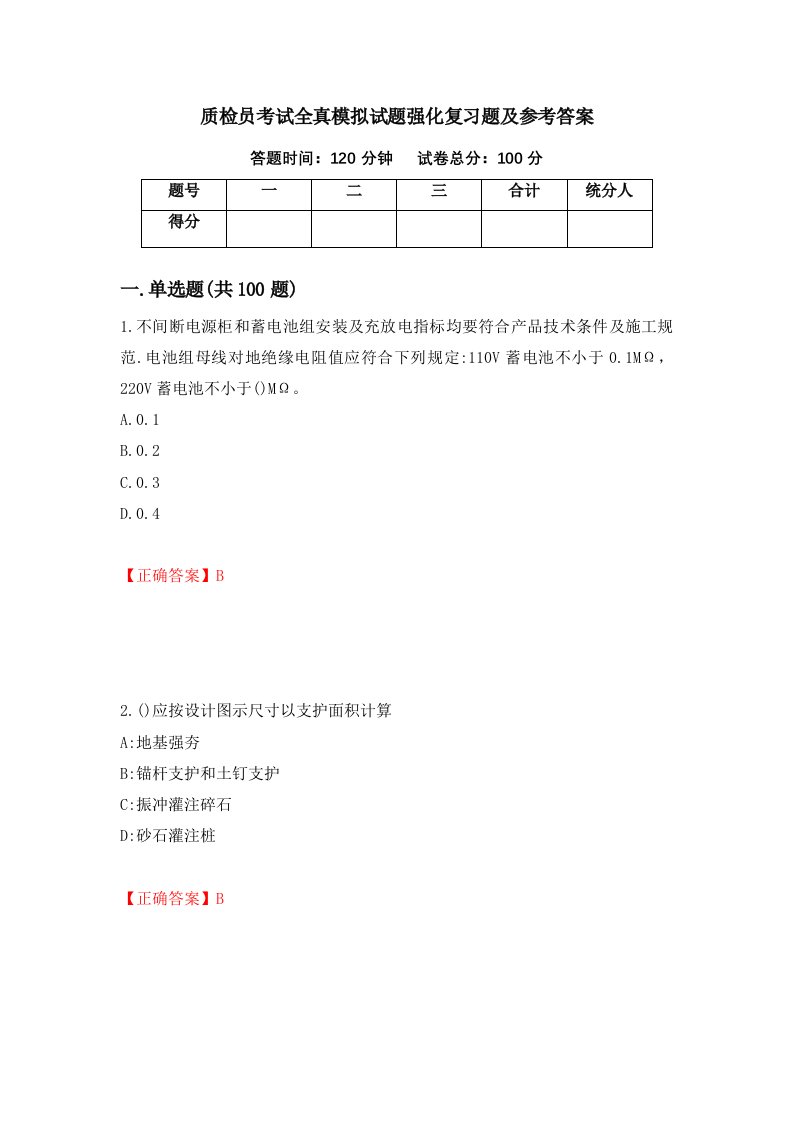 质检员考试全真模拟试题强化复习题及参考答案

答题时间：120 分钟　　试卷总分：100 分

| 题号 | 一 | 二 | 三 | 合计 | 统分人 |
|---|---|---|---|---|---|
| 得分 | | | | | |

一.单选题(共 100 题)

1.不间断电源柜和蓄电池组安装及充放电指标均要符合产品技术条件及施工规范.电池组母线对地绝缘电阻值应符合下列规定:110V 蓄电池不小于 0.1MΩ，220V 蓄电池不小于()MΩ。

A.0.1

B.0.2

C.0.3

D.0.4

【正确答案】B

2.()应按设计图示尺寸以支护面积计算

A:地基强夯

B:锚杆支护和土钉支护

C:振冲灌注碎石

D:砂石灌注桩

【正确答案】B